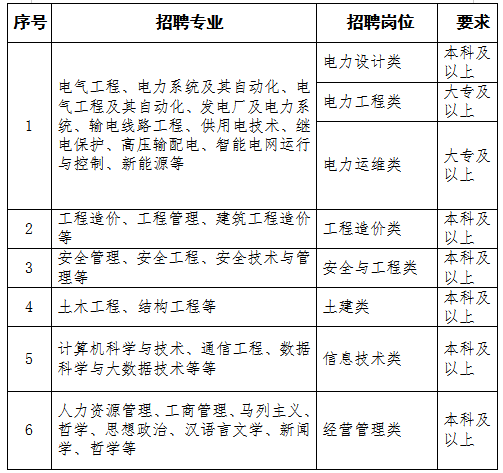 | 序号 | 招聘专业 | 招聘岗位 | 要求 |
|---|---|---|---|
| 1 | 电气工程、电力系统及其自动化、电气工程及其自动化、发电厂及电力系统、输电线路工程、供用电技术、继电保护、高压输配电、智能电网运行与控制、新能源等 | 电力设计类 | 本科及以上 |
| | | 电力工程类 | 大专及以上 |
| | | 电力运维类 | 大专及以上 |
| 2 | 工程造价、工程管理、建筑工程造价等 | 工程造价类 | 本科及以上 |
| 3 | 安全管理、安全工程、安全技术与管理等 | 安全与工程类 | 本科及以上 |
| 4 | 土木工程、结构工程等 | 土建类 | 本科及以上 |
| 5 | 计算机科学与技术、通信工程、数据科学与大数据技术等等 | 信息技术类 | 本科及以上 |
| 6 | 人力资源管理、工商管理、马列主义、哲学、思想政治、汉语言文学、新闻学、哲学等 | 经营管理类 | 本科及以上 |